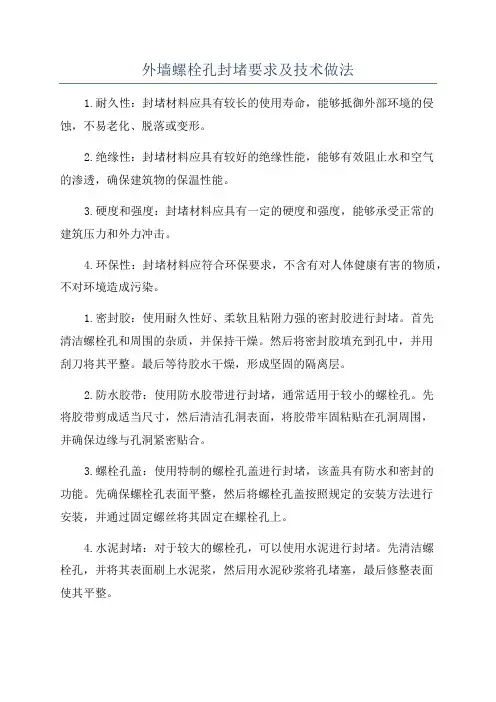 外墙螺栓孔封堵要求及技术做法

1.耐久性：封堵材料应具有较长的使用寿命，能够抵御外部环境的侵蚀，不易老化、脱落或变形。

2.绝缘性：封堵材料应具有较好的绝缘性能，能够有效阻止水和空气的渗透，确保建筑物的保温性能。

3.硬度和强度：封堵材料应具有一定的硬度和强度，能够承受正常的建筑压力和外力冲击。

4.环保性：封堵材料应符合环保要求，不含有对人体健康有害的物质，不对环境造成污染。

1.密封胶：使用耐久性好、柔软且粘附力强的密封胶进行封堵。首先清洁螺栓孔和周围的杂质，并保持干燥。然后将密封胶填充到孔中，并用刮刀将其平整。最后等待胶水干燥，形成坚固的隔离层。

2.防水胶带：使用防水胶带进行封堵，通常适用于较小的螺栓孔。先将胶带剪成适当尺寸，然后清洁孔洞表面，将胶带牢固粘贴在孔洞周围，并确保边缘与孔洞紧密贴合。

3.螺栓孔盖：使用特制的螺栓孔盖进行封堵，该盖具有防水和密封的功能。先确保螺栓孔表面平整，然后将螺栓孔盖按照规定的安装方法进行安装，并通过固定螺丝将其固定在螺栓孔上。

4.水泥封堵：对于较大的螺栓孔，可以使用水泥进行封堵。先清洁螺栓孔，并将其表面刷上水泥浆，然后用水泥砂浆将孔堵塞，最后修整表面使其平整。